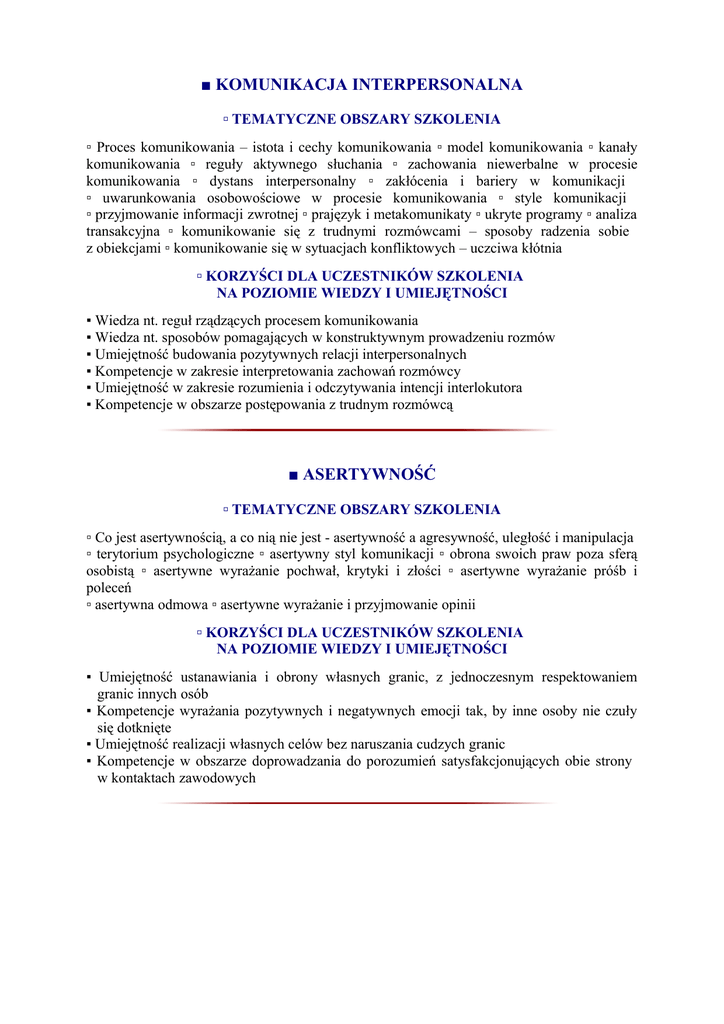 ■ KOMUNIKACJA INTERPERSONALNA

▫ TEMATYCZNE OBSZARY SZKOLENIA

▫ Proces komunikowania – istota i cechy komunikowania ▫ model komunikowania ▫ kanały komunikowania ▫ reguły aktywnego słuchania ▫ zachowania niewerbalne w procesie komunikowania ▫ dystans interpersonalny ▫ zakłócenia i bariery w komunikacji ▫ uwarunkowania osobowościowe w procesie komunikowania ▫ style komunikacji ▫ przyjmowanie informacji zwrotnej ▫ prajęzyk i metakomunikaty ▫ ukryte programy ▫ analiza transakcyjna ▫ komunikowanie się z trudnymi rozmówcami – sposoby radzenia sobie z obiekcjami ▫ komunikowanie się w sytuacjach konfliktowych – uczciwa kłótnia

▫ KORZYŚCI DLA UCZESTNIKÓW SZKOLENIA
NA POZIOMIE WIEDZY I UMIEJĘTNOŚCI

▪ Wiedza nt. reguł rządzących procesem komunikowania
▪ Wiedza nt. sposobów pomagających w konstruktywnym prowadzeniu rozmów
▪ Umiejętność budowania pozytywnych relacji interpersonalnych
▪ Kompetencje w zakresie interpretowania zachowań rozmówcy
▪ Umiejętność w zakresie rozumienia i odczytywania intencji interlokutora
▪ Kompetencje w obszarze postępowania z trudnym rozmówcą

■ ASERTYWNOŚĆ

▫ TEMATYCZNE OBSZARY SZKOLENIA

▫ Co jest asertywnością, a co nią nie jest - asertywność a agresywność, uległość i manipulacja ▫ terytorium psychologiczne ▫ asertywny styl komunikacji ▫ obrona swoich praw poza sferą osobistą ▫ asertywne wyrażanie pochwał, krytyki i złości ▫ asertywne wyrażanie próśb i poleceń
▫ asertywna odmowa ▫ asertywne wyrażanie i przyjmowanie opinii

▫ KORZYŚCI DLA UCZESTNIKÓW SZKOLENIA
NA POZIOMIE WIEDZY I UMIEJĘTNOŚCI

▪ Umiejętność ustanawiania i obrony własnych granic, z jednoczesnym respektowaniem granic innych osób
▪ Kompetencje wyrażania pozytywnych i negatywnych emocji tak, by inne osoby nie czuły się dotknięte
▪ Umiejętność realizacji własnych celów bez naruszania cudzych granic
▪ Kompetencje w obszarze doprowadzania do porozumień satysfakcjonujących obie strony w kontaktach zawodowych